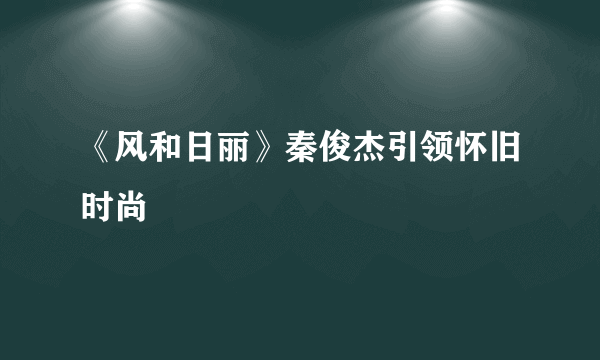 《风和日丽》秦俊杰引领怀旧时尚